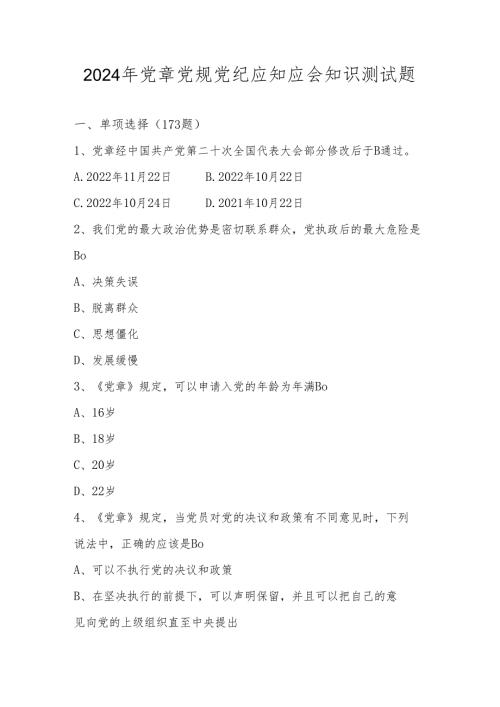 2024年党章党规党纪应知应会知识测试题

一、单项选择（173题）

1、党章经中国共产党第二十次全国代表大会部分修改后于B通过。

A. 2022年11月22日　　B. 2022年10月22日

C. 2022年10月24日　　D. 2021年10月22日

2、我们党的最大政治优势是密切联系群众，党执政后的最大危险是Bo

A、决策失误

B、脱离群众

C、思想僵化

D、发展缓慢

3、《党章》规定，可以申请入党的年龄为年满Bo

A、16岁

B、18岁

C、20岁

D、22岁

4、《党章》规定，当党员对党的决议和政策有不同意见时，下列说法中，正确的应该是Bo

A、可以不执行党的决议和政策

B、在坚决执行的前提下，可以声明保留，并且可以把自己的意见向党的上级组织直至中央提出